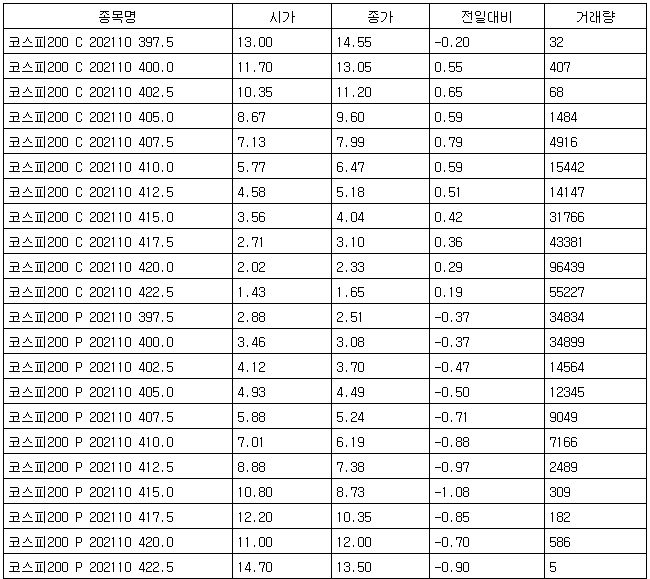 | 종목명 | 시가 | 종가 | 전일대비 | 거래량 |
|---|---|---|---|---|
| 코스피200 C 202110 397.5 | 13.00 | 14.55 | -0.20 | 32 |
| 코스피200 C 202110 400.0 | 11.70 | 13.05 | 0.55 | 407 |
| 코스피200 C 202110 402.5 | 10.35 | 11.20 | 0.65 | 68 |
| 코스피200 C 202110 405.0 | 8.67 | 9.60 | 0.59 | 1484 |
| 코스피200 C 202110 407.5 | 7.13 | 7.99 | 0.79 | 4916 |
| 코스피200 C 202110 410.0 | 5.77 | 6.47 | 0.59 | 15442 |
| 코스피200 C 202110 412.5 | 4.58 | 5.18 | 0.51 | 14147 |
| 코스피200 C 202110 415.0 | 3.56 | 4.04 | 0.42 | 31766 |
| 코스피200 C 202110 417.5 | 2.71 | 3.10 | 0.36 | 43381 |
| 코스피200 C 202110 420.0 | 2.02 | 2.33 | 0.29 | 96439 |
| 코스피200 C 202110 422.5 | 1.43 | 1.65 | 0.19 | 55227 |
| 코스피200 P 202110 397.5 | 2.88 | 2.51 | -0.37 | 34834 |
| 코스피200 P 202110 400.0 | 3.46 | 3.08 | -0.37 | 34899 |
| 코스피200 P 202110 402.5 | 4.12 | 3.70 | -0.47 | 14564 |
| 코스피200 P 202110 405.0 | 4.93 | 4.49 | -0.50 | 12345 |
| 코스피200 P 202110 407.5 | 5.88 | 5.24 | -0.71 | 9049 |
| 코스피200 P 202110 410.0 | 7.01 | 6.19 | -0.88 | 7166 |
| 코스피200 P 202110 412.5 | 8.88 | 7.38 | -0.97 | 2489 |
| 코스피200 P 202110 415.0 | 10.80 | 8.73 | -1.08 | 309 |
| 코스피200 P 202110 417.5 | 12.20 | 10.35 | -0.85 | 182 |
| 코스피200 P 202110 420.0 | 11.00 | 12.00 | -0.70 | 586 |
| 코스피200 P 202110 422.5 | 14.70 | 13.50 | -0.90 | 5 |